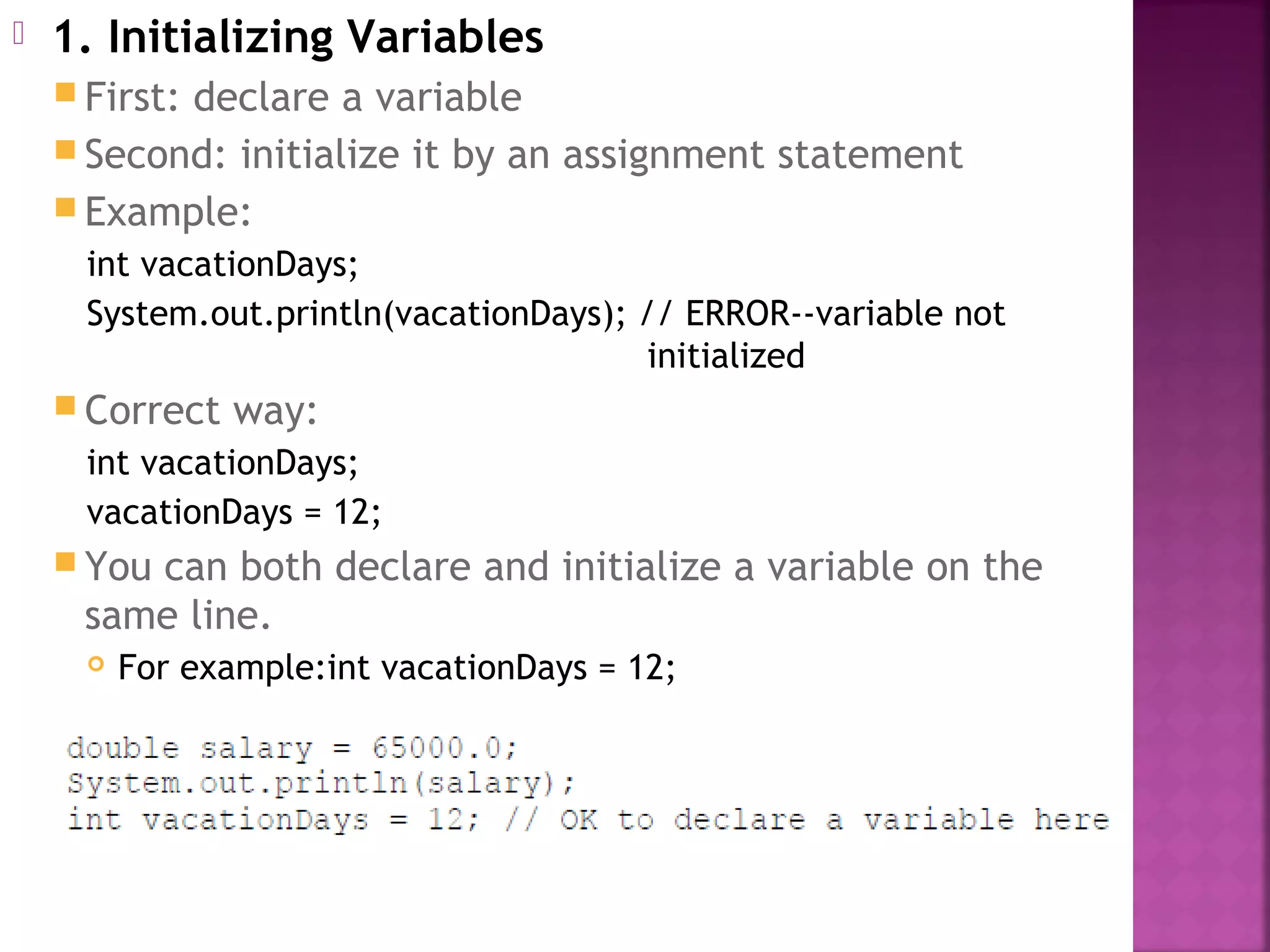 1. Initializing Variables

First: declare a variable

Second: initialize it by an assignment statement

Example:

int vacationDays;

System.out.println(vacationDays); // ERROR--variable not initialized

Correct way:

int vacationDays;

vacationDays = 12;

You can both declare and initialize a variable on the same line.

For example:int vacationDays = 12;

double salary = 65000.0;
System.out.println(salary);
int vacationDays = 12; // OK to declare a variable here